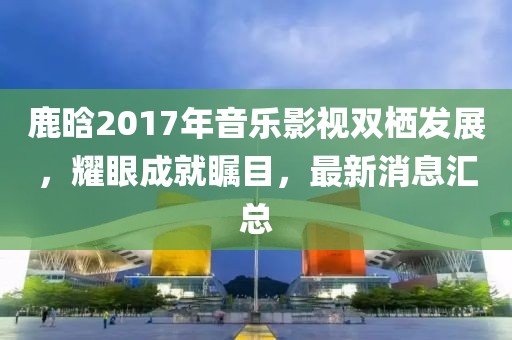 鹿晗2017年音乐影视双栖发展，耀眼成就瞩目，最新消息汇总